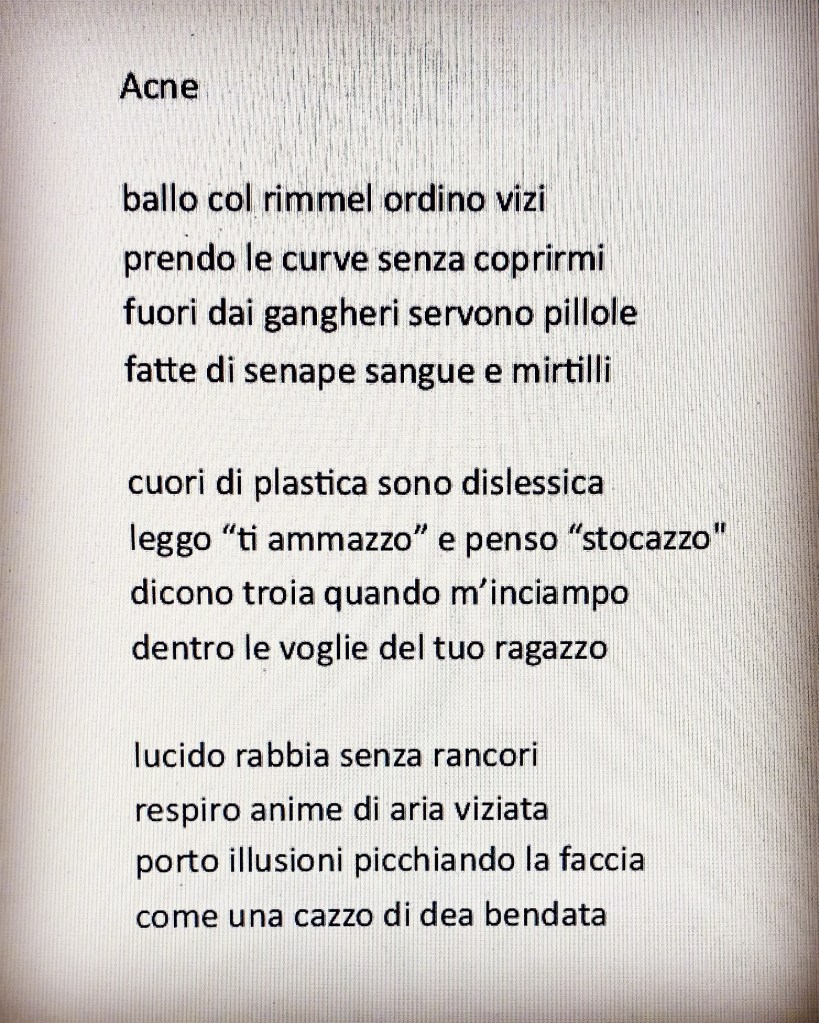 Acne

ballo col rimmel ordino vizi
prendo le curve senza coprirmi
fuori dai gangheri servono pillole
fatte di senape sangue e mirtilli

cuori di plastica sono dislessica
leggo “ti ammazzo” e penso “stocazzo"
dicono troia quando m’inciampo
dentro le voglie del tuo ragazzo

lucido rabbia senza rancori
respiro anime di aria viziata
porto illusioni picchiando la faccia
come una cazzo di dea bendata